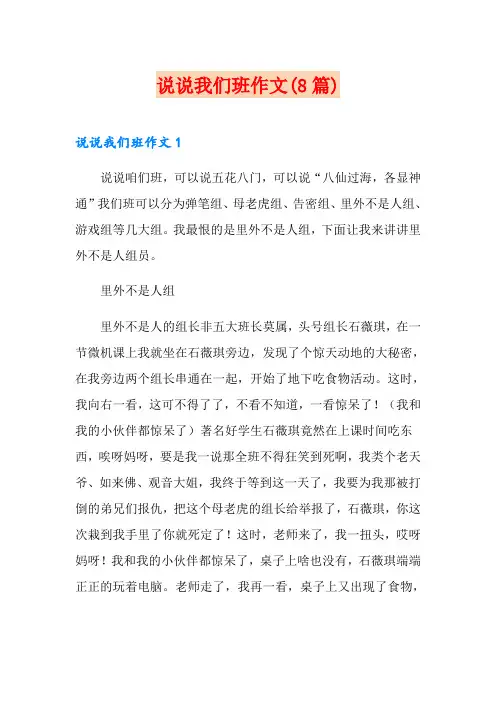 说说我们班作文(8篇)

说说我们班作文1

说说咱们班，可以说五花八门，可以说“八仙过海，各显神通”我们班可以分为弹笔组、母老虎组、告密组、里外不是人组、游戏组等几大组。我最恨的是里外不是人组，下面让我来讲讲里外不是人组员。

里外不是人组

里外不是人的组长非五大班长莫属，头号组长石薇琪，在一节微机课上我就坐在石薇琪旁边，发现了个惊天动地的大秘密，在我旁边两个组长串通在一起，开始了地下吃食物活动。这时，我向右一看，这可不得了了，不看不知道，一看惊呆了！（我和我的小伙伴都惊呆了）著名好学生石薇琪竟然在上课时间吃东西，唉呀妈呀，要是我一说那全班不得狂笑到死啊，我类个老天爷、如来佛、观音大姐，我终于等到这一天了，我要为我那被打倒的弟兄们报仇，把这个母老虎的组长给举报了，石薇琪，你这次栽到我手里了你就死定了！这时，老师来了，我一扭头，哎呀妈呀！我和我的小伙伴都惊呆了，桌子上啥也没有，石薇琪端端正正的玩着电脑。老师走了，我再一看，桌子上又出现了食物，